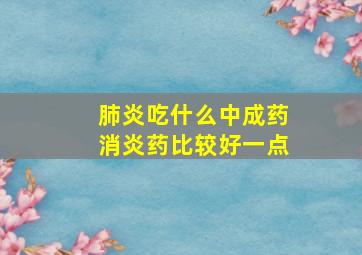 肺炎吃什么中成药
消炎药比较好一点